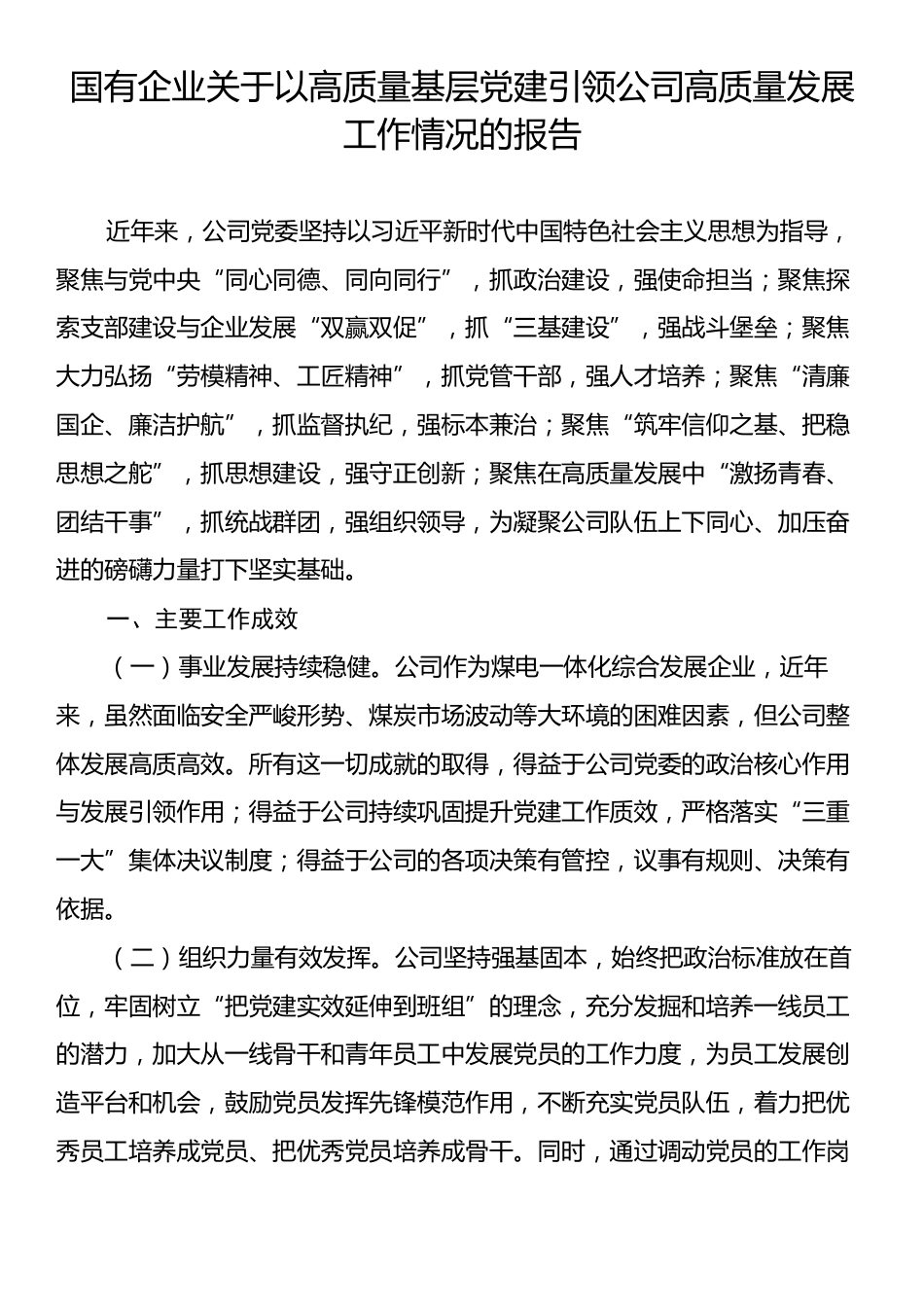 国有企业关于以高质量基层党建引领公司高质量发展工作情况的报告

近年来，公司党委坚持以习近平新时代中国特色社会主义思想为指导，聚焦与党中央“同心同德、同向同行”，抓政治建设，强使命担当；聚焦探索支部建设与企业发展“双赢双促”，抓“三基建设”，强战斗堡垒；聚焦大力弘扬“劳模精神、工匠精神”，抓党管干部，强人才培养；聚焦“清廉国企、廉洁护航”，抓监督执纪，强标本兼治；聚焦“筑牢信仰之基、把稳思想之舵”，抓思想建设，强守正创新；聚焦在高质量发展中“激扬青春、团结干事”，抓统战群团，强组织领导，为凝聚公司队伍上下同心、加压奋进的磅礴力量打下坚实基础。

一、主要工作成效

（一）事业发展持续稳健。公司作为煤电一体化综合发展企业，近年来，虽然面临安全严峻形势、煤炭市场波动等大环境的困难因素，但公司整体发展高质高效。所有这一切成就的取得，得益于公司党委的政治核心作用与发展引领作用；得益于公司持续巩固提升党建工作质效，严格落实“三重一大”集体决议制度；得益于公司的各项决策有管控，议事有规则、决策有依据。

（二）组织力量有效发挥。公司坚持强基固本，始终把政治标准放在首位，牢固树立“把党建实效延伸到班组”的理念，充分发掘和培养一线员工的潜力，加大从一线骨干和青年员工中发展党员的工作力度，为员工发展创造平台和机会，鼓励党员发挥先锋模范作用，不断充实党员队伍，着力把优秀员工培养成党员、把优秀党员培养成骨干。同时，通过调动党员的工作岗